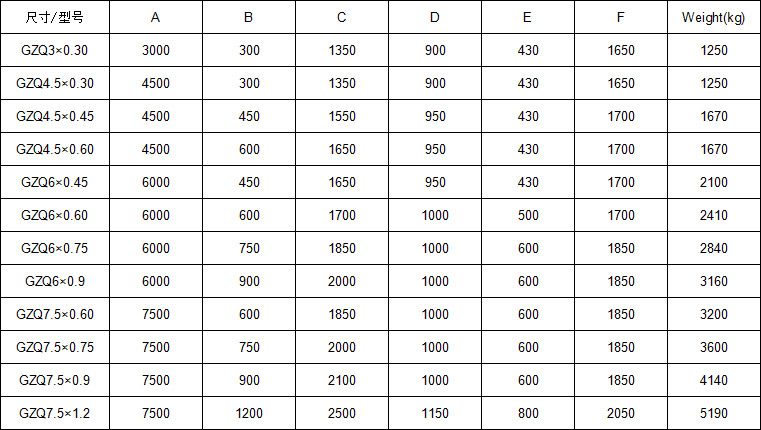 | 尺寸/型号 | A | B | C | D | E | F | Weight(kg) |
|---|---|---|---|---|---|---|---|
| GZQ3×0.30 | 3000 | 300 | 1350 | 900 | 430 | 1650 | 1250 |
| GZQ4.5×0.30 | 4500 | 300 | 1350 | 900 | 430 | 1650 | 1250 |
| GZQ4.5×0.45 | 4500 | 450 | 1550 | 950 | 430 | 1700 | 1670 |
| GZQ4.5×0.60 | 4500 | 600 | 1650 | 950 | 430 | 1700 | 1670 |
| GZQ6×0.45 | 6000 | 450 | 1650 | 950 | 430 | 1700 | 2100 |
| GZQ6×0.60 | 6000 | 600 | 1700 | 1000 | 500 | 1700 | 2410 |
| GZQ6×0.75 | 6000 | 750 | 1850 | 1000 | 600 | 1850 | 2840 |
| GZQ6×0.9 | 6000 | 900 | 2000 | 1000 | 600 | 1850 | 3160 |
| GZQ7.5×0.60 | 7500 | 600 | 1850 | 1000 | 600 | 1850 | 3200 |
| GZQ7.5×0.75 | 7500 | 750 | 2000 | 1000 | 600 | 1850 | 3600 |
| GZQ7.5×0.9 | 7500 | 900 | 2100 | 1000 | 600 | 1850 | 4140 |
| GZQ7.5×1.2 | 7500 | 1200 | 2500 | 1150 | 800 | 2050 | 5190 |